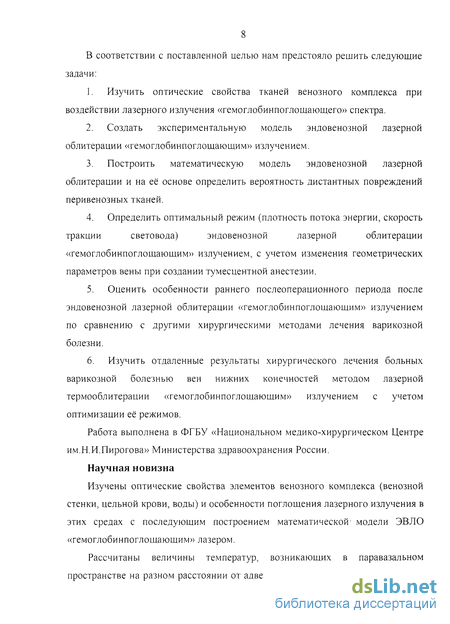 8

В соответствии с поставленной целью нам предстояло решить следующие задачи:

1. Изучить оптические свойства тканей венозного комплекса при воздействии лазерного излучения «гемоглобинпоглощающего» спектра.

2. Создать экспериментальную модель эндовенозной лазерной облитерации «гемоглобинпоглощающим» излучением.

3. Построить математическую модель эндовенозной лазерной облитерации и на её основе определить вероятность дистантных повреждений перивенозных тканей.

4. Определить оптимальный режим (плотность потока энергии, скорость тракции световода) эндовенозной лазерной облитерации «гемоглобинпоглощающим» излучением, с учетом изменения геометрических параметров вены при создании тумесцентной анестезии.

5. Оценить особенности раннего послеоперационного периода после эндовенозной лазерной облитерации «гемоглобинпоглощающим» излучением по сравнению с другими хирургическими методами лечения варикозной болезни.

6. Изучить отдаленные результаты хирургического лечения больных варикозной болезнью вен нижних конечностей методом лазерной термооблитерации «гемоглобинпоглощающим» излучением с учетом оптимизации её режимов.

Работа выполнена в ФГБУ «Национальном медико-хирургическом Центре им.Н.И.Пирогова» Министерства здравоохранения России.

Научная новизна

Изучены оптические свойства элементов венозного комплекса (венозной стенки, цельной крови, воды) и особенности поглощения лазерного излучения в этих средах с последующим построением математической модели ЭВЛО «гемоглобинпоглощающим» лазером.

Рассчитаны величины температур, возникающих в паравазальном пространстве на разном расстоянии от адве

dsLib.net
библиотека диссертаций